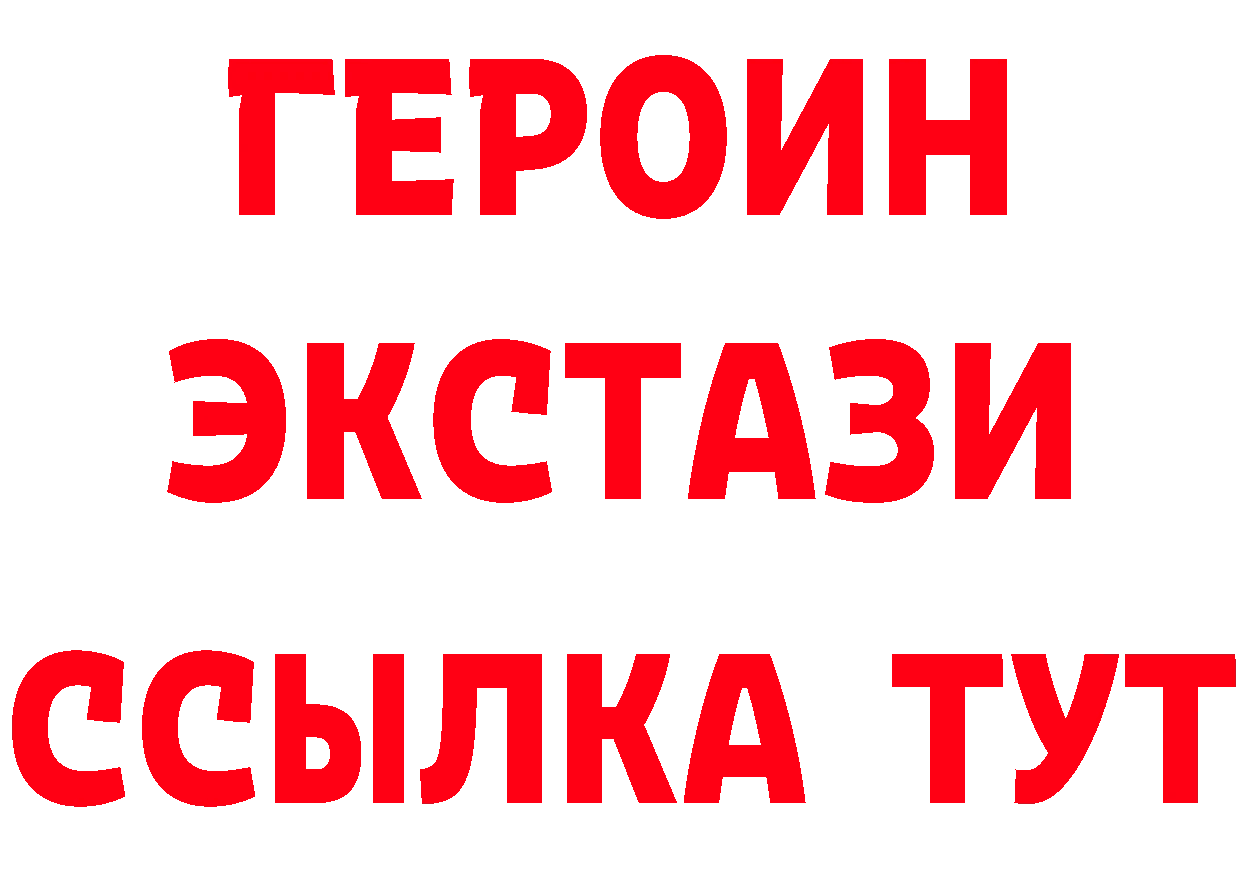 ГЕРОИН
ЭКСТАЗИ
ССЫЛКА ТУТ